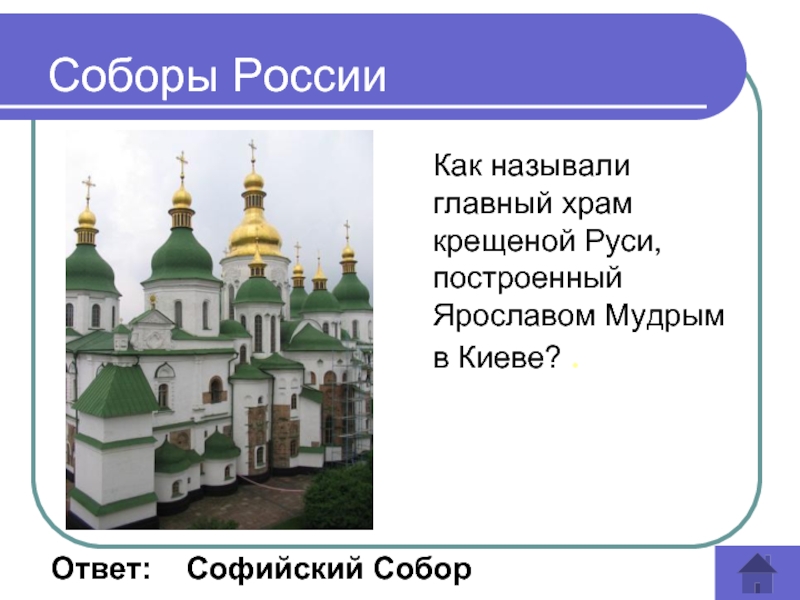 Соборы России

Как называли главный храм крещеной Руси, построенный Ярославом Мудрым в Киеве? .

Ответ: Софийский Собор